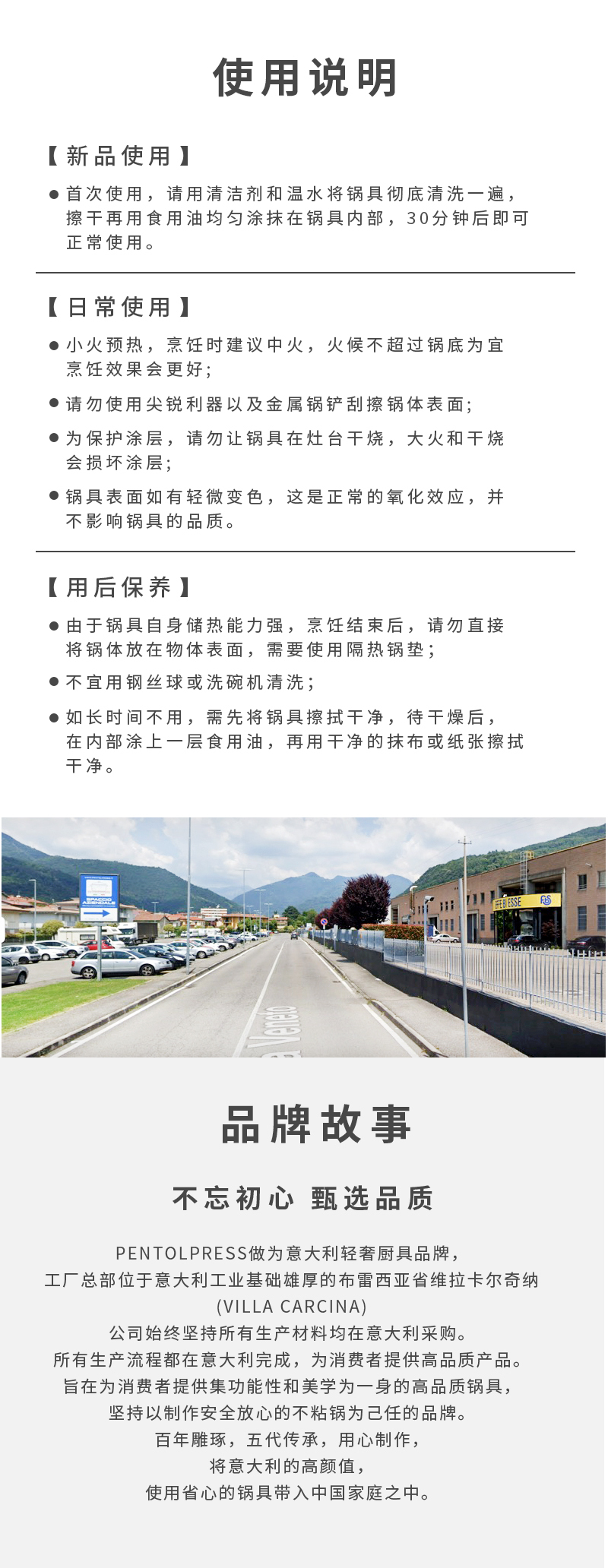 使用说明

【新品使用】

• 首次使用，请用清洁剂和温水将锅具彻底清洗一遍，擦干再用食用油均匀涂抹在锅具内部，30分钟后即可正常使用。

【日常使用】

• 小火预热，烹饪时建议中火，火候不超过锅底为宜烹饪效果会更好;

• 请勿使用尖锐利器以及金属锅铲刮擦锅体表面;

• 为保护涂层，请勿让锅具在灶台干烧，大火和干烧会损坏涂层;

• 锅具表面如有轻微变色，这是正常的氧化效应，并不影响锅具的品质。

【用后保养】

• 由于锅具自身储热能力强，烹饪结束后，请勿直接将锅体放在物体表面，需要使用隔热锅垫;

• 不宜用钢丝球或洗碗机清洗;

• 如长时间不用，需先将锅具擦拭干净，待干燥后，在内部涂上一层食用油，再用干净的抹布或纸张擦拭干净。

品牌故事

不忘初心 甄选品质

PENTOLPRESS做为意大利轻奢厨具品牌，
工厂总部位于意大利工业基础雄厚的布雷西亚省维拉卡尔奇纳
(VILLA CARCINA)
公司始终坚持所有生产材料均在意大利采购。
所有生产流程都在意大利完成，为消费者提供高品质产品。
旨在为消费者提供集功能性和美学为一身的高品质锅具，
坚持以制作安全放心的不粘锅为己任的品牌。
百年雕琢，五代传承，用心制作，
将意大利的高颜值，
使用省心的锅具带入中国家庭之中。